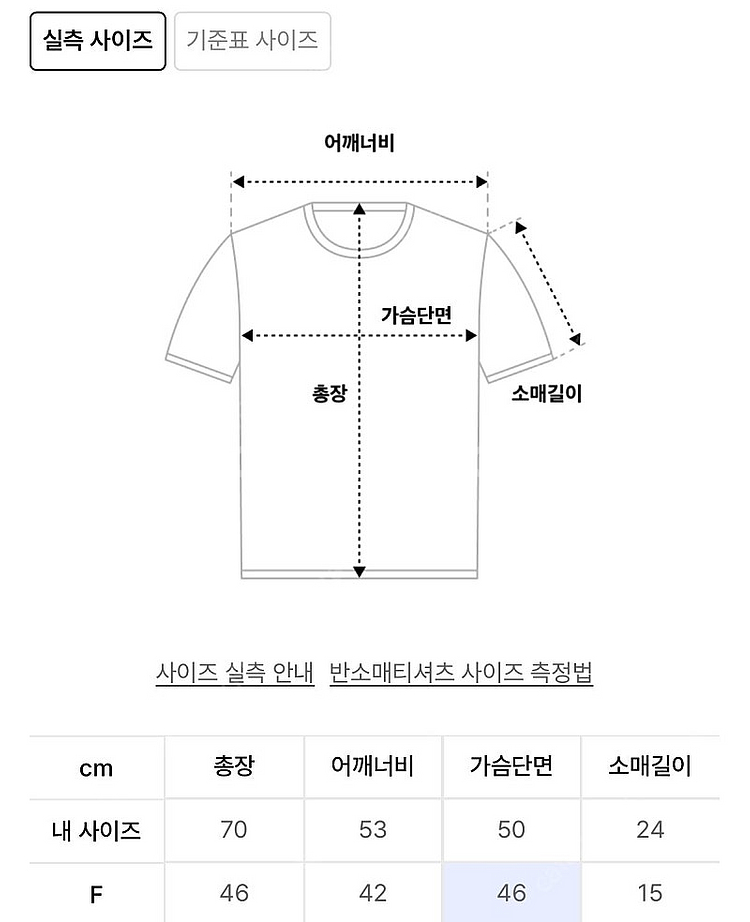 실측 사이즈 기준표 사이즈

어깨너비

가슴단면

총장

소매길이

사이즈 실측 안내 반소매티셔츠 사이즈 측정법

| cm | 총장 | 어깨너비 | 가슴단면 | 소매길이 |
|---|---|---|---|---|
| 내 사이즈 | 70 | 53 | 50 | 24 |
| F | 46 | 42 | 46 | 15 |